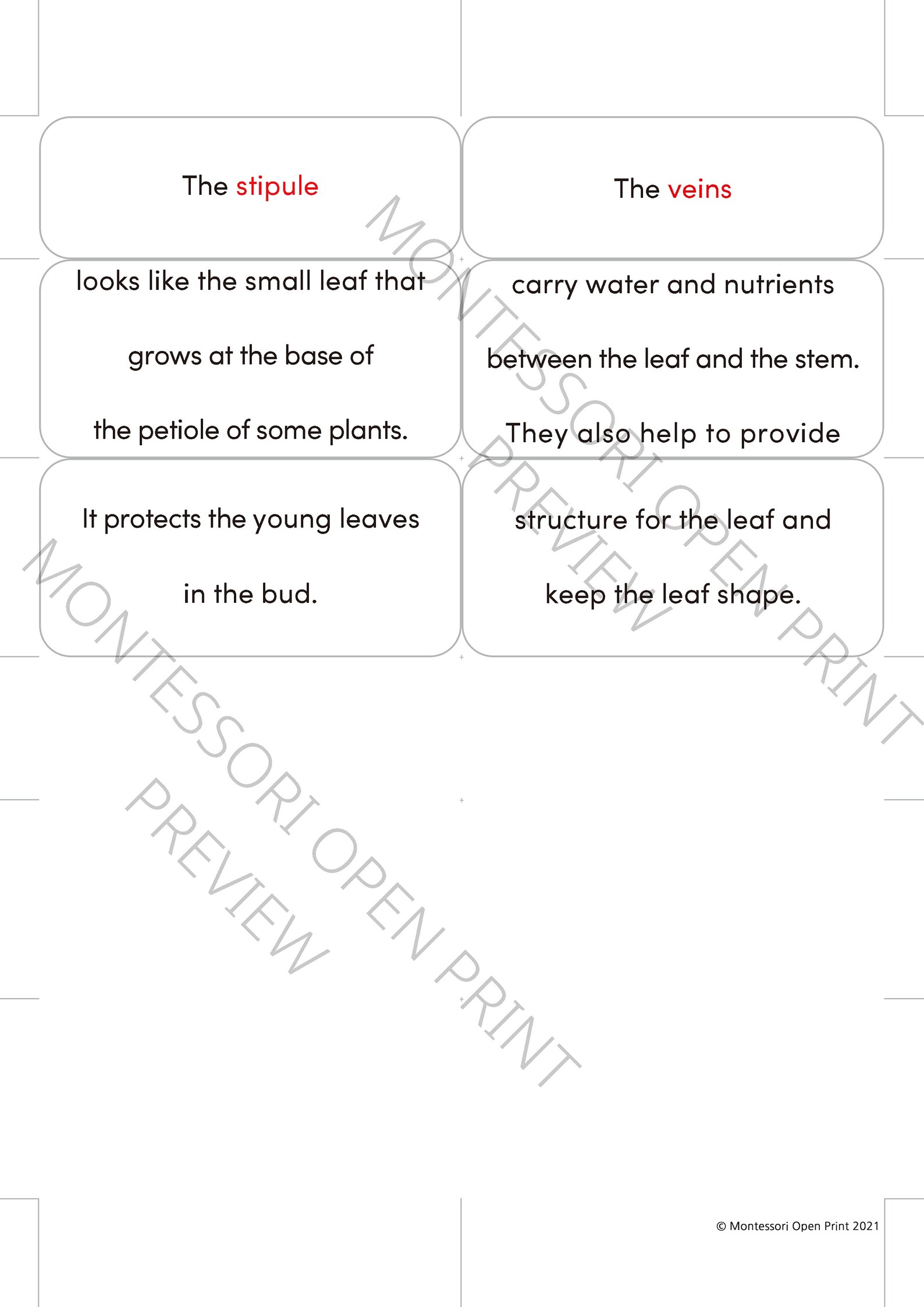 The stipule

looks like the small leaf that grows at the base of the petiole of some plants.

It protects the young leaves in the bud.

The veins

carry water and nutrients between the leaf and the stem. They also help to provide

structure for the leaf and keep the leaf shape.

MONTESSORI OPEN PRINT PREVIEW

MONTESSORI OPEN PRINT PREVIEW

© Montessori Open Print 2021